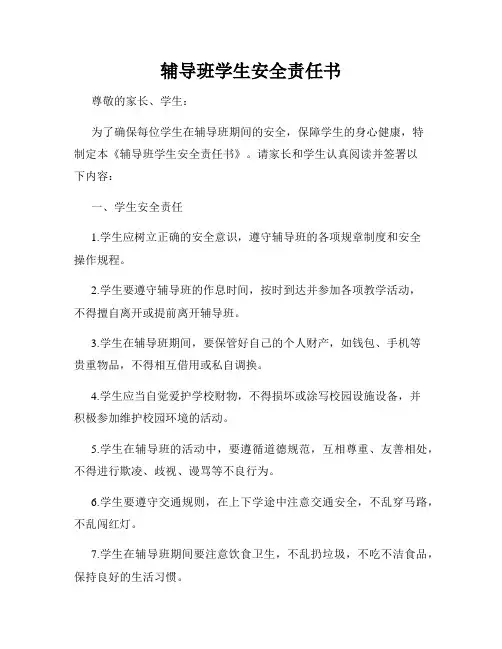 辅导班学生安全责任书

尊敬的家长、学生：

为了确保每位学生在辅导班期间的安全，保障学生的身心健康，特制定本《辅导班学生安全责任书》。请家长和学生认真阅读并签署以下内容：

一、学生安全责任

1.学生应树立正确的安全意识，遵守辅导班的各项规章制度和安全操作规程。

2.学生要遵守辅导班的作息时间，按时到达并参加各项教学活动，不得擅自离开或提前离开辅导班。

3.学生在辅导班期间，要保管好自己的个人财产，如钱包、手机等贵重物品，不得相互借用或私自调换。

4.学生应当自觉爱护学校财物，不得损坏或涂写校园设施设备，并积极参加维护校园环境的活动。

5.学生在辅导班的活动中，要遵循道德规范，互相尊重、友善相处，不得进行欺凌、歧视、谩骂等不良行为。

6.学生要遵守交通规则，在上下学途中注意交通安全，不乱穿马路，不乱闯红灯。

7.学生在辅导班期间要注意饮食卫生，不乱扔垃圾，不吃不洁食品，保持良好的生活习惯。